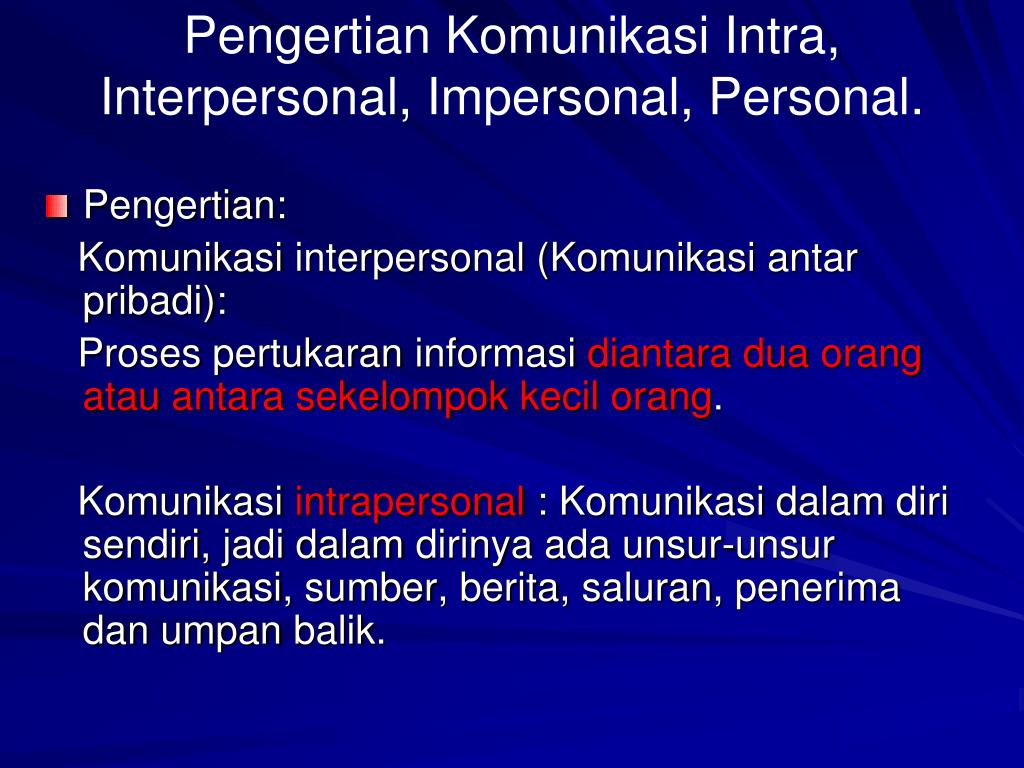 Pengertian Komunikasi Intra, Interpersonal, Impersonal, Personal.

Pengertian:

Komunikasi interpersonal (Komunikasi antar pribadi):

Proses pertukaran informasi diantara dua orang atau antara sekelompok kecil orang.

Komunikasi intrapersonal : Komunikasi dalam diri sendiri, jadi dalam dirinya ada unsur-unsur komunikasi, sumber, berita, saluran, penerima dan umpan balik.